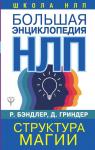 ШКОЛА НЛП

БОЛЬШАЯ ЭНЦИКЛОПЕДИЯ

НЛП

Р. БЭНДЛЕР, Д. ГРИНДЕР

СТРУКТУРА МАГИИ